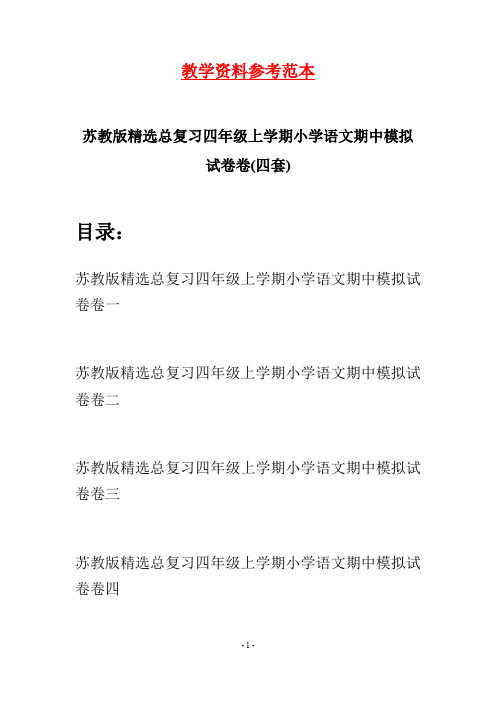 教学资料参考范本

苏教版精选总复习四年级上学期小学语文期中模拟试卷卷(四套)

目录：

苏教版精选总复习四年级上学期小学语文期中模拟试卷卷一

苏教版精选总复习四年级上学期小学语文期中模拟试卷卷二

苏教版精选总复习四年级上学期小学语文期中模拟试卷卷三

苏教版精选总复习四年级上学期小学语文期中模拟试卷卷四

- 1 -